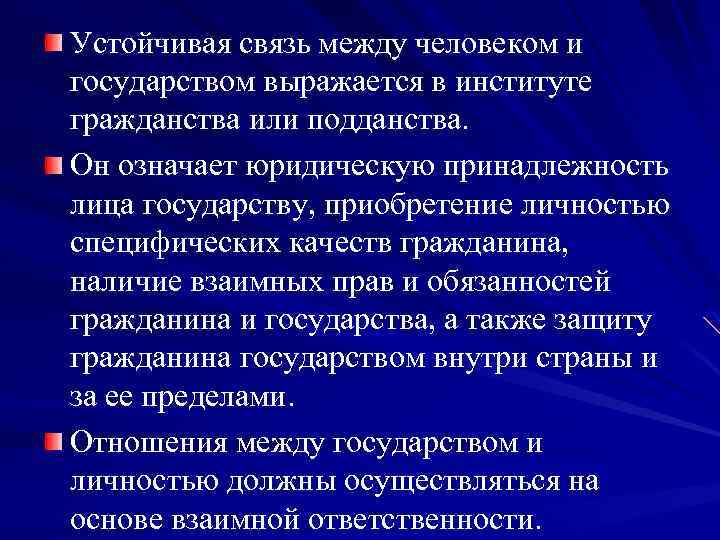 Устойчивая связь между человеком и государством выражается в институте гражданства или подданства.

Он означает юридическую принадлежность лица государству, приобретение личностью специфических качеств гражданина, наличие взаимных прав и обязанностей гражданина и государства, а также защиту гражданина государством внутри страны и за ее пределами.

Отношения между государством и личностью должны осуществляться на основе взаимной ответственности.